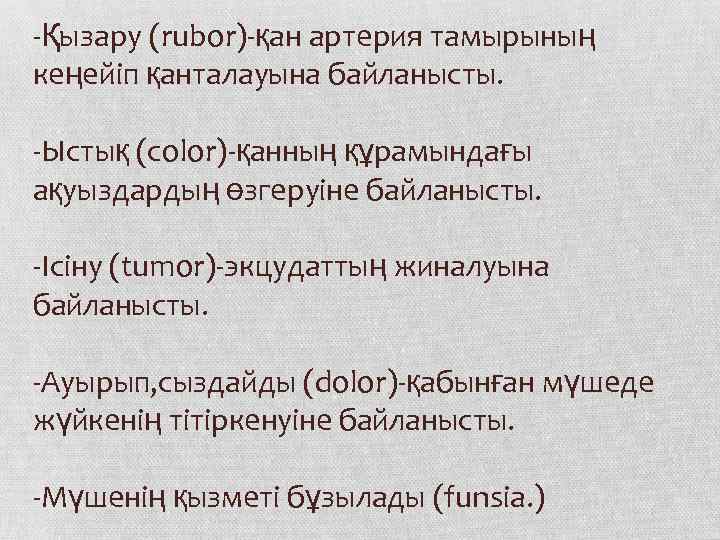 -Қызару (rubor)-қан артерия тамырының кеңейіп қанталауына байланысты.

-Ыстық (color)-қанның құрамындағы ақуыздардың өзгеруіне байланысты.

-Ісіну (tumor)-экцудаттың жиналуына байланысты.

-Ауырып,сыздайды (dolor)-қабынған мүшеде жүйкенің тітіркенуіне байланысты.

-Мүшенің қызметі бұзылады (funsia.)